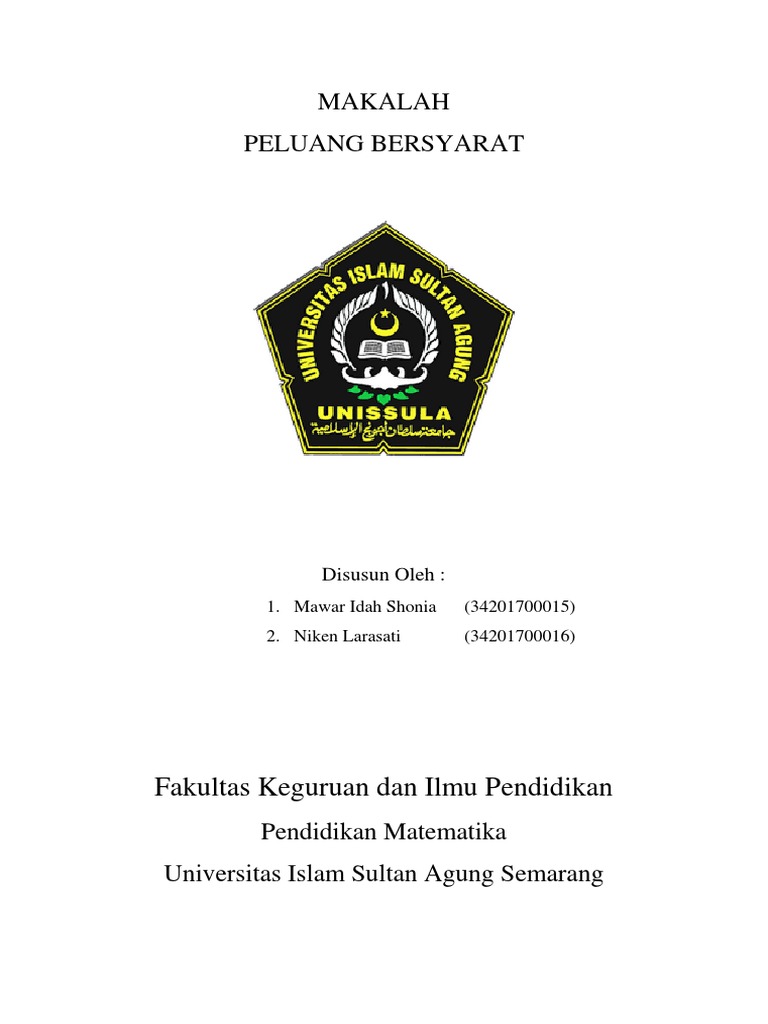 MAKALAH
PELUANG BERSYARAT

UNIVERSITAS ISLAM SULTAN AGUNG
UNISSULA
جامعة سلطان أجونج الإسلامية

Disusun Oleh :
1. Mawar Idah Shonia (34201700015)
2. Niken Larasati (34201700016)

Fakultas Keguruan dan Ilmu Pendidikan
Pendidikan Matematika
Universitas Islam Sultan Agung Semarang